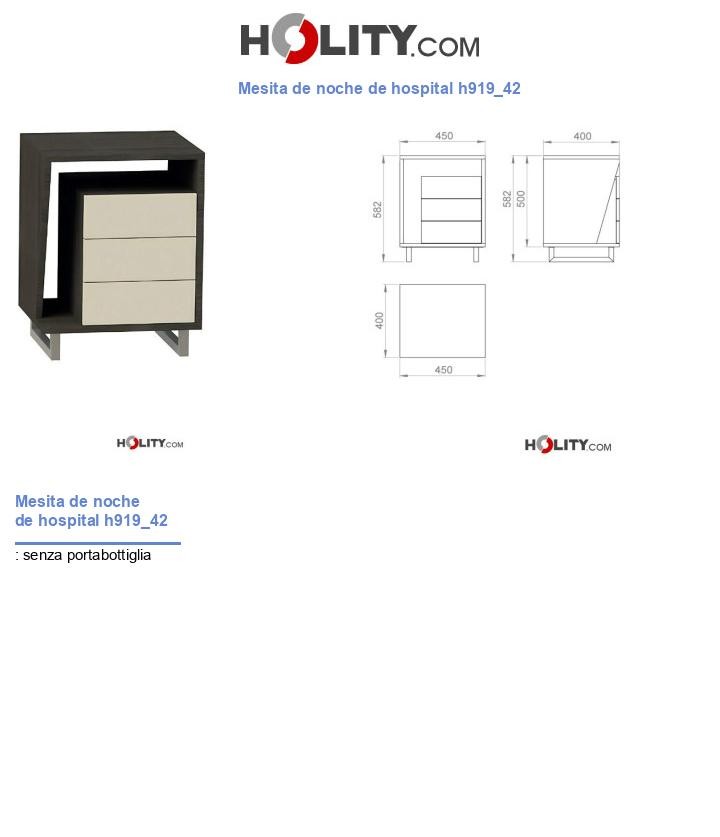 HOLITY.COM

Mesita de noche de hospital h919_42

450

582

400

582

500

400

450

HOLITY.COM

HOLITY.COM

Mesita de noche
de hospital h919_42

: senza portabottiglia